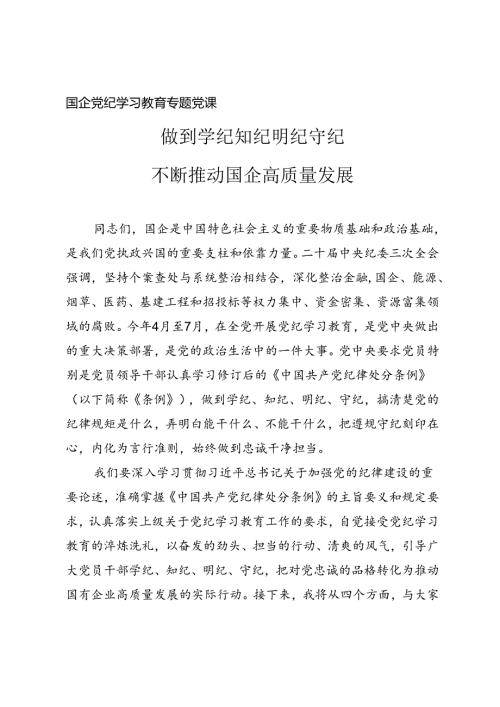 国企党纪学习教育专题党课

做到学纪知纪明纪守纪

不断推动国企高质量发展

同志们，国企是中国特色社会主义的重要物质基础和政治基础，是我们党执政兴国的重要支柱和依靠力量。二十届中央纪委三次全会强调，坚持个案查处与系统整治相结合，深化整治金融,国企、能源、烟草、医药、基建工程和招投标等权力集中、资金密集、资源富集领域的腐败。今年4月至7月，在全党开展党纪学习教育，是党中央做出的重大决策部署，是党的政治生活中的一件大事。党中央要求党员特别是党员领导干部认真学习修订后的《中国共产党纪律处分条例》（以下简称《条例》），做到学纪、知纪、明纪、守纪，搞清楚党的纪律规矩是什么，弄明白能干什么、不能干什么，把遵规守纪刻印在心，内化为言行准则，始终做到忠诚干净担当。

我们要深入学习贯彻习近平总书记关于加强党的纪律建设的重要论述，准确掌握《中国共产党纪律处分条例》的主旨要义和规定要求，认真落实上级关于党纪学习教育工作的要求，自觉接受党纪学习教育的淬炼洗礼，以奋发的劲头、担当的行动、清爽的风气，引导广大党员干部学纪、知纪、明纪、守纪，把对党忠诚的品格转化为推动国有企业高质量发展的实际行动。接下来，我将从四个方面，与大家